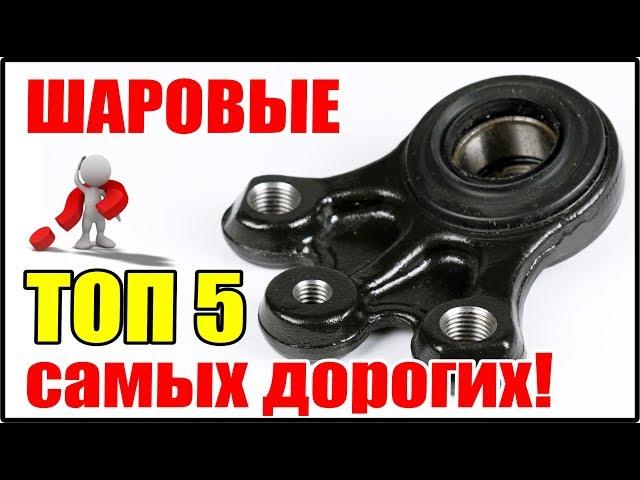 ШАРОВЫЕ

ТОП 5

самых дорогих!